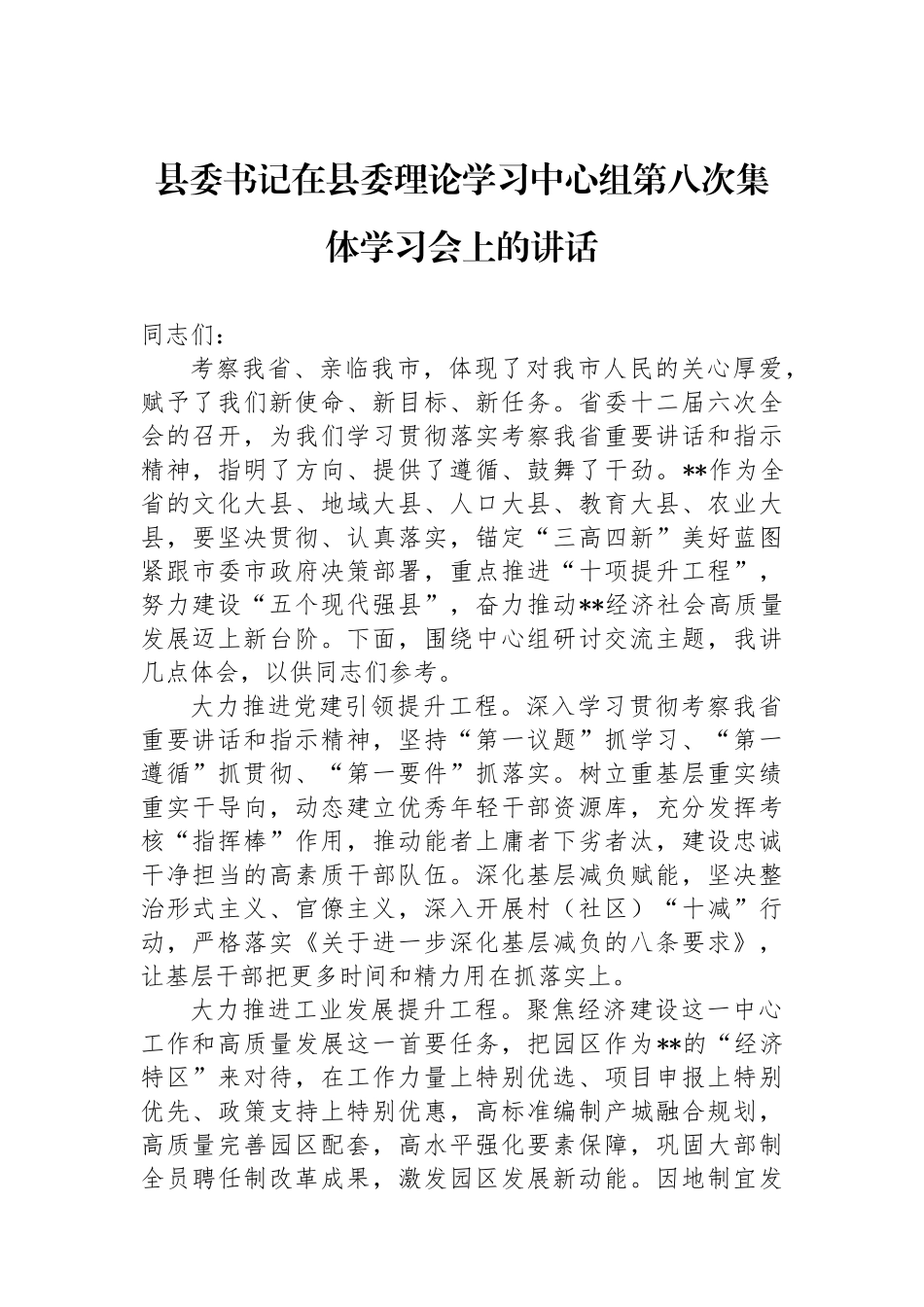 县委书记在县委理论学习中心组第八次集体学习会上的讲话

同志们：

考察我省、亲临我市，体现了对我市人民的关心厚爱，赋予了我们新使命、新目标、新任务。省委十二届六次全会的召开，为我们学习贯彻落实考察我省重要讲话和指示精神，指明了方向、提供了遵循、鼓舞了干劲。**作为全省的文化大县、地域大县、人口大县、教育大县、农业大县，要坚决贯彻、认真落实，锚定“三高四新”美好蓝图紧跟市委市政府决策部署，重点推进“十项提升工程”，努力建设“五个现代强县”，奋力推动**经济社会高质量发展迈上新台阶。下面，围绕中心组研讨交流主题，我讲几点体会，以供同志们参考。

大力推进党建引领提升工程。深入学习贯彻考察我省重要讲话和指示精神，坚持“第一议题”抓学习、“第一遵循”抓贯彻、“第一要件”抓落实。树立重基层重实绩重实干导向，动态建立优秀年轻干部资源库，充分发挥考核“指挥棒”作用，推动能者上庸者下劣者汰，建设忠诚干净担当的高素质干部队伍。深化基层减负赋能，坚决整治形式主义、官僚主义，深入开展村（社区）“十减”行动，严格落实《关于进一步深化基层减负的八条要求》，让基层干部把更多时间和精力用在抓落实上。

大力推进工业发展提升工程。聚焦经济建设这一中心工作和高质量发展这一首要任务，把园区作为**的“经济特区”来对待，在工作力量上特别优选、项目申报上特别优先、政策支持上特别优惠，高标准编制产城融合规划，高质量完善园区配套，高水平强化要素保障，巩固大部制全员聘任制改革成果，激发园区发展新动能。因地制宜发